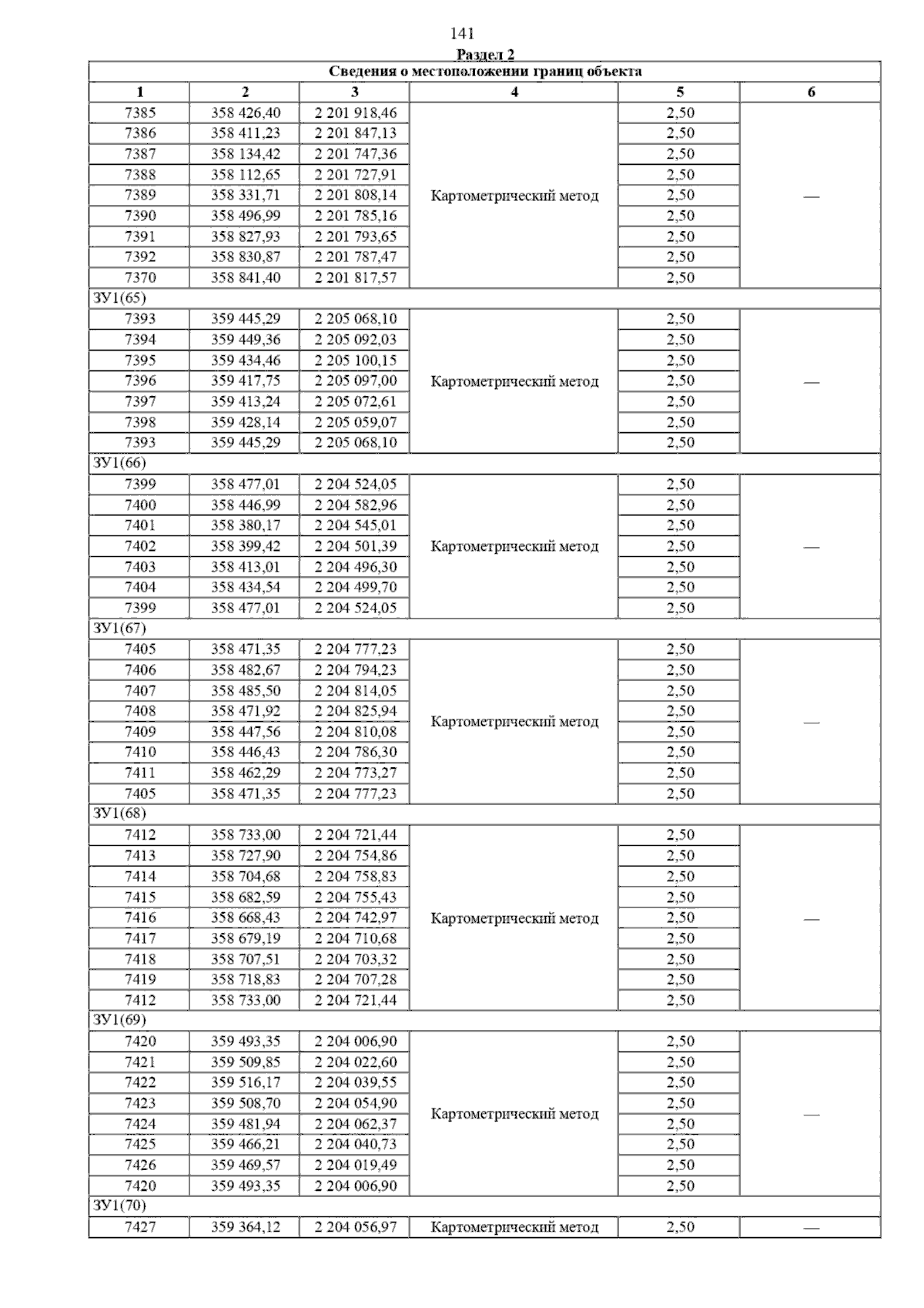 141

Раздел 2

| Сведения о местоположении границ объекта | | | | | |
|---|---|---|---|---|---|
| 1 | 2 | 3 | 4 | 5 | 6 |
| 7385 | 358 426,40 | 2 201 918,46 | Картометрический метод | 2,50 | — |
| 7386 | 358 411,23 | 2 201 847,13 | | 2,50 | |
| 7387 | 358 134,42 | 2 201 747,36 | | 2,50 | |
| 7388 | 358 112,65 | 2 201 727,91 | | 2,50 | |
| 7389 | 358 331,71 | 2 201 808,14 | | 2,50 | |
| 7390 | 358 496,99 | 2 201 785,16 | | 2,50 | |
| 7391 | 358 827,93 | 2 201 793,65 | | 2,50 | |
| 7392 | 358 830,87 | 2 201 787,47 | | 2,50 | |
| 7370 | 358 841,40 | 2 201 817,57 | | 2,50 | |
| ЗУ1(65) | | | | | |
| 7393 | 359 445,29 | 2 205 068,10 | Картометрический метод | 2,50 | — |
| 7394 | 359 449,36 | 2 205 092,03 | | 2,50 | |
| 7395 | 359 434,46 | 2 205 100,15 | | 2,50 | |
| 7396 | 359 417,75 | 2 205 097,00 | | 2,50 | |
| 7397 | 359 413,24 | 2 205 072,61 | | 2,50 | |
| 7398 | 359 428,14 | 2 205 059,07 | | 2,50 | |
| 7393 | 359 445,29 | 2 205 068,10 | | 2,50 | |
| ЗУ1(66) | | | | | |
| 7399 | 358 477,01 | 2 204 524,05 | Картометрический метод | 2,50 | — |
| 7400 | 358 446,99 | 2 204 582,96 | | 2,50 | |
| 7401 | 358 380,17 | 2 204 545,01 | | 2,50 | |
| 7402 | 358 399,42 | 2 204 501,39 | | 2,50 | |
| 7403 | 358 413,01 | 2 204 496,30 | | 2,50 | |
| 7404 | 358 434,54 | 2 204 499,70 | | 2,50 | |
| 7399 | 358 477,01 | 2 204 524,05 | | 2,50 | |
| ЗУ1(67) | | | | | |
| 7405 | 358 471,35 | 2 204 777,23 | Картометрический метод | 2,50 | — |
| 7406 | 358 482,67 | 2 204 794,23 | | 2,50 | |
| 7407 | 358 485,50 | 2 204 814,05 | | 2,50 | |
| 7408 | 358 471,92 | 2 204 825,94 | | 2,50 | |
| 7409 | 358 447,56 | 2 204 810,08 | | 2,50 | |
| 7410 | 358 446,43 | 2 204 786,30 | | 2,50 | |
| 7411 | 358 462,29 | 2 204 773,27 | | 2,50 | |
| 7405 | 358 471,35 | 2 204 777,23 | | 2,50 | |
| ЗУ1(68) | | | | | |
| 7412 | 358 733,00 | 2 204 721,44 | Картометрический метод | 2,50 | — |
| 7413 | 358 727,90 | 2 204 754,86 | | 2,50 | |
| 7414 | 358 704,68 | 2 204 758,83 | | 2,50 | |
| 7415 | 358 682,59 | 2 204 755,43 | | 2,50 | |
| 7416 | 358 668,43 | 2 204 742,97 | | 2,50 | |
| 7417 | 358 679,19 | 2 204 710,68 | | 2,50 | |
| 7418 | 358 707,51 | 2 204 703,32 | | 2,50 | |
| 7419 | 358 718,83 | 2 204 707,28 | | 2,50 | |
| 7412 | 358 733,00 | 2 204 721,44 | | 2,50 | |
| ЗУ1(69) | | | | | |
| 7420 | 359 493,35 | 2 204 006,90 | Картометрический метод | 2,50 | — |
| 7421 | 359 509,85 | 2 204 022,60 | | 2,50 | |
| 7422 | 359 516,17 | 2 204 039,55 | | 2,50 | |
| 7423 | 359 508,70 | 2 204 054,90 | | 2,50 | |
| 7424 | 359 481,94 | 2 204 062,37 | | 2,50 | |
| 7425 | 359 466,21 | 2 204 040,73 | | 2,50 | |
| 7426 | 359 469,57 | 2 204 019,49 | | 2,50 | |
| 7420 | 359 493,35 | 2 204 006,90 | | 2,50 | |
| ЗУ1(70) | | | | | |
| 7427 | 359 364,12 | 2 204 056,97 | Картометрический метод | 2,50 | — |